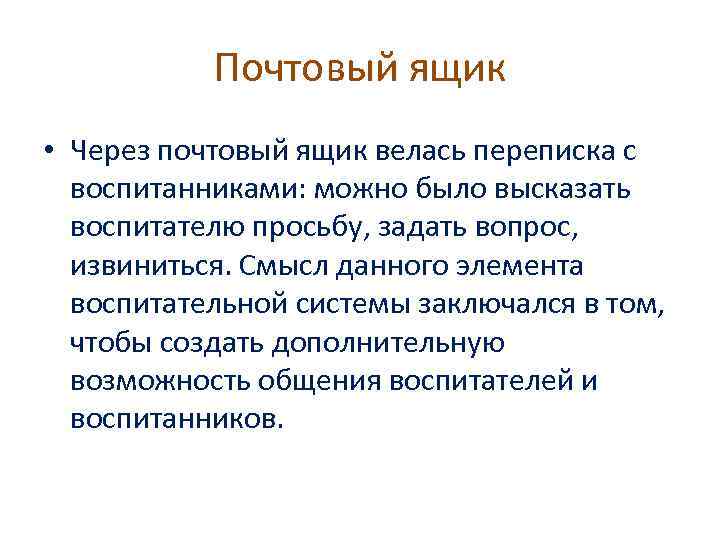 Почтовый ящик

• Через почтовый ящик велась переписка с воспитанниками: можно было высказать воспитателю просьбу, задать вопрос, извиниться. Смысл данного элемента воспитательной системы заключался в том, чтобы создать дополнительную возможность общения воспитателей и воспитанников.